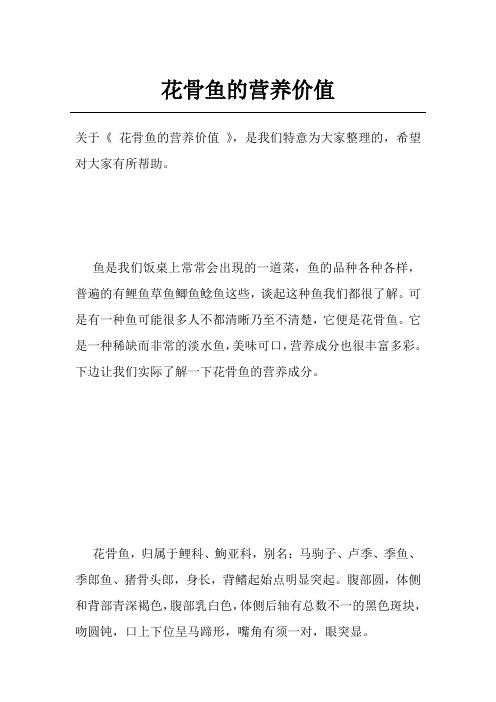 花骨鱼的营养价值

关于《 花骨鱼的营养价值 》，是我们特意为大家整理的，希望对大家有所帮助。

鱼是我们饭桌上常常会出现的一道菜，鱼的品种各种各样，普遍的有鲤鱼草鱼鲫鱼鲶鱼这些，谈起这种鱼我们都很了解。可是有一种鱼可能很多人不都清晰乃至不清楚，它便是花骨鱼。它是一种稀缺而非常的淡水鱼，美味可口，营养成分也很丰富多彩。下边让我们实际了解一下花骨鱼的营养成分。

花骨鱼，归属于鲤科、鮈亚科，别名：马驹子、卢季、季鱼、季郎鱼、猪骨头郎，身长，背鳍起始点明显突起。腹部圆，体侧和背部青深褐色，腹部乳白色，体侧后轴有总数不一的黑色斑块，吻圆钝，口上下位呈马蹄形，嘴角有须一对，眼突显。